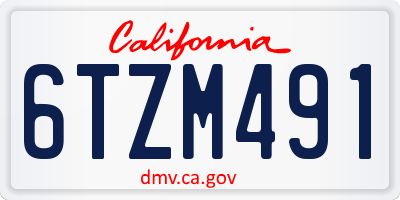 California

6TZM491

dmv.ca.gov